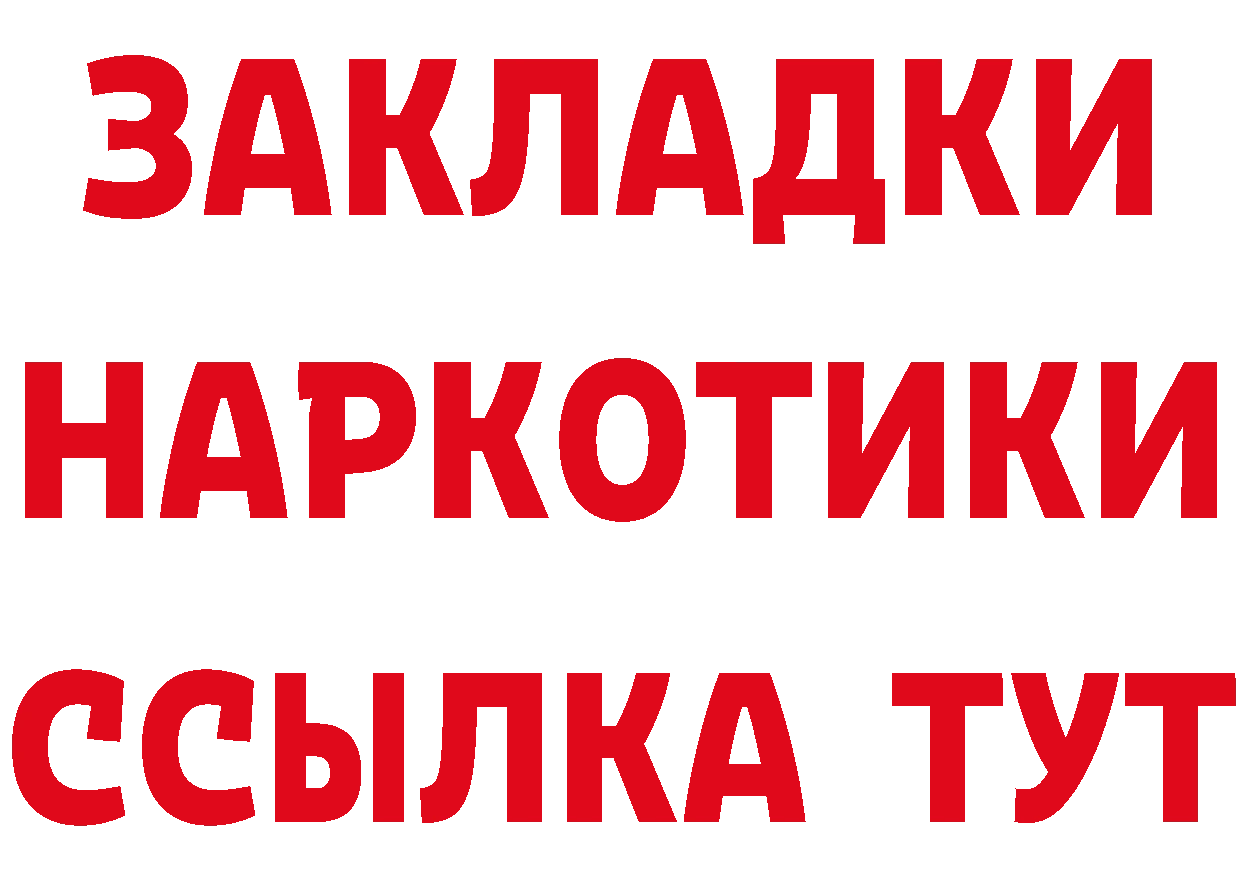 ЗАКЛАДКИ НАРКОТИКИ ССЫЛКА ТУТ